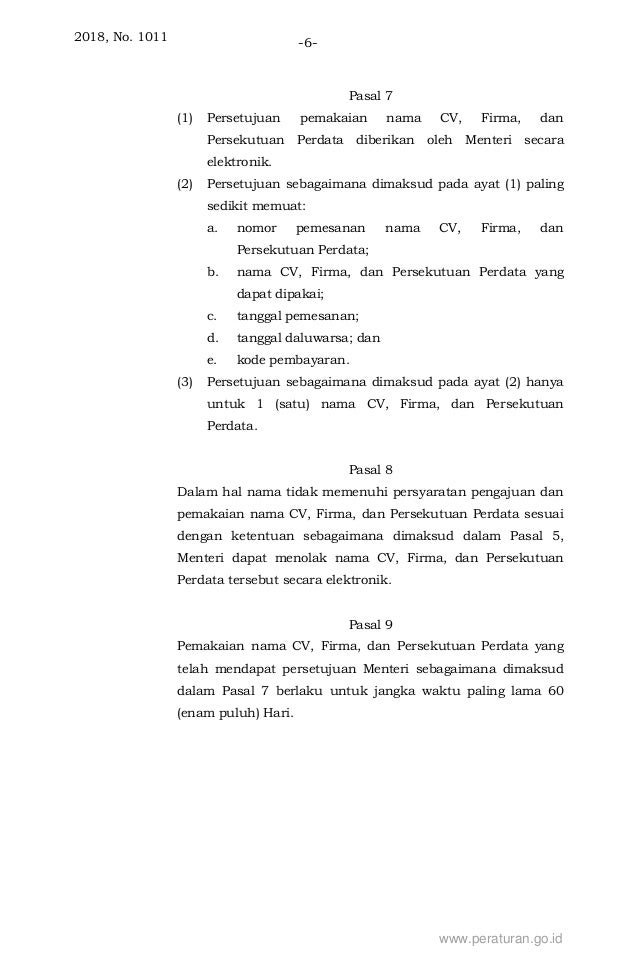 2018, No. 1011

-6-

Pasal 7

(1) Persetujuan pemakaian nama CV, Firma, dan Persekutuan Perdata diberikan oleh Menteri secara elektronik.

(2) Persetujuan sebagaimana dimaksud pada ayat (1) paling sedikit memuat:

a. nomor pemesanan nama CV, Firma, dan Persekutuan Perdata;

b. nama CV, Firma, dan Persekutuan Perdata yang dapat dipakai;

c. tanggal pemesanan;

d. tanggal daluwarsa; dan

e. kode pembayaran.

(3) Persetujuan sebagaimana dimaksud pada ayat (2) hanya untuk 1 (satu) nama CV, Firma, dan Persekutuan Perdata.

Pasal 8

Dalam hal nama tidak memenuhi persyaratan pengajuan dan pemakaian nama CV, Firma, dan Persekutuan Perdata sesuai dengan ketentuan sebagaimana dimaksud dalam Pasal 5, Menteri dapat menolak nama CV, Firma, dan Persekutuan Perdata tersebut secara elektronik.

Pasal 9

Pemakaian nama CV, Firma, dan Persekutuan Perdata yang telah mendapat persetujuan Menteri sebagaimana dimaksud dalam Pasal 7 berlaku untuk jangka waktu paling lama 60 (enam puluh) Hari.

www.peraturan.go.id